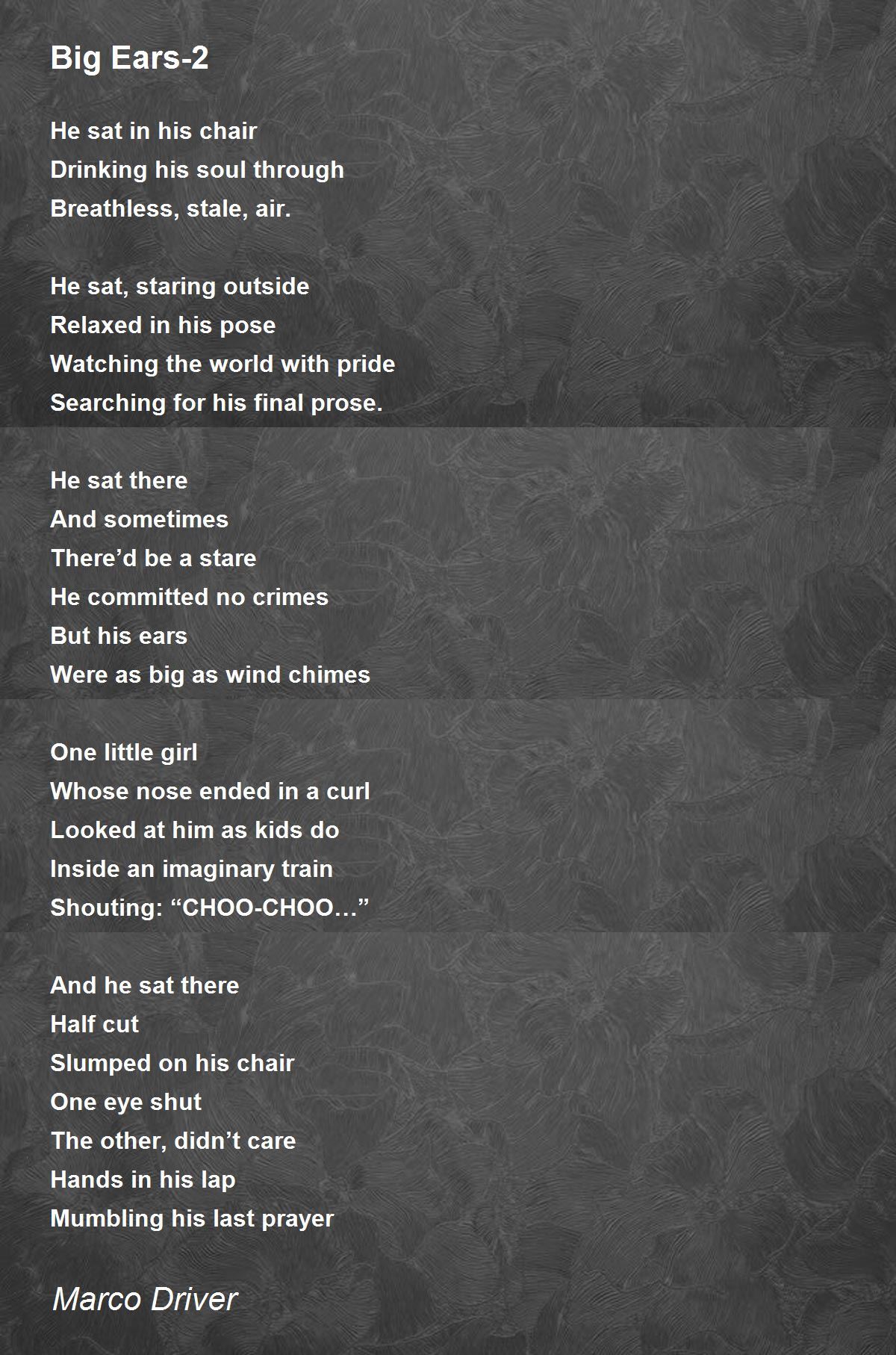 Big Ears-2

He sat in his chair
Drinking his soul through
Breathless, stale, air.

He sat, staring outside
Relaxed in his pose
Watching the world with pride
Searching for his final prose.

He sat there
And sometimes
There’d be a stare
He committed no crimes
But his ears
Were as big as wind chimes

One little girl
Whose nose ended in a curl
Looked at him as kids do
Inside an imaginary train
Shouting: “CHOO-CHOO…”

And he sat there
Half cut
Slumped on his chair
One eye shut
The other, didn’t care
Hands in his lap
Mumbling his last prayer

Marco Driver